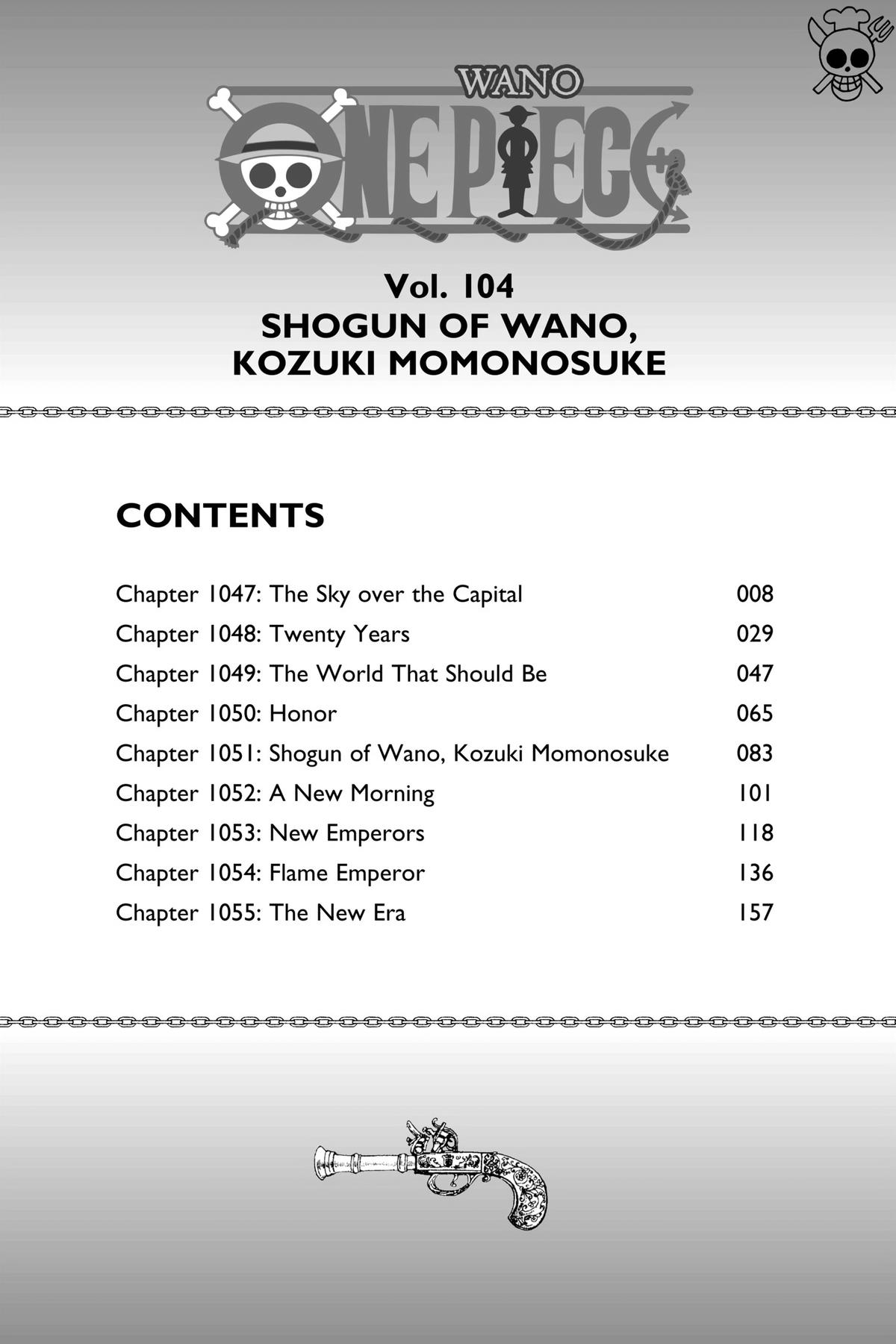 WANO
ONE PIECE

Vol. 104
SHOGUN OF WANO, KOZUKI MOMONOSUKE

CONTENTS

| | |
|---|---|
| Chapter 1047: The Sky over the Capital | 008 |
| Chapter 1048: Twenty Years | 029 |
| Chapter 1049: The World That Should Be | 047 |
| Chapter 1050: Honor | 065 |
| Chapter 1051: Shogun of Wano, Kozuki Momonosuke | 083 |
| Chapter 1052: A New Morning | 101 |
| Chapter 1053: New Emperors | 118 |
| Chapter 1054: Flame Emperor | 136 |
| Chapter 1055: The New Era | 157 |